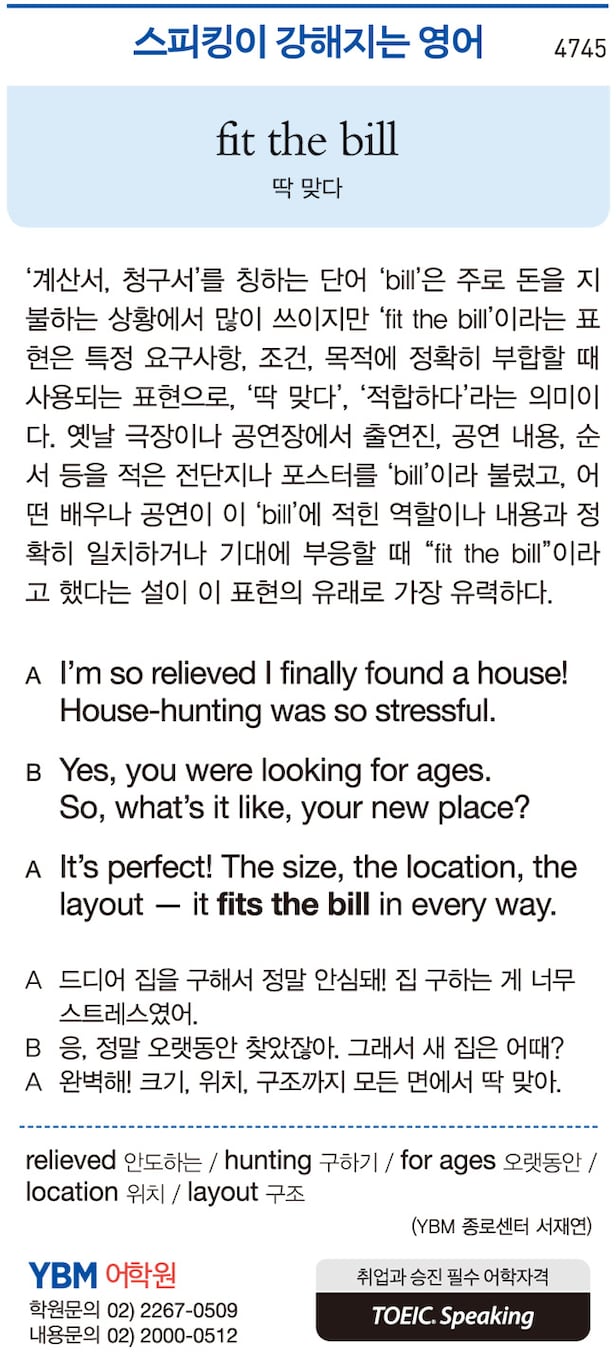 스피킹이 강해지는 영어 4745

fit the bill
딱 맞다

'계산서, 청구서'를 칭하는 단어 'bill'은 주로 돈을 지불하는 상황에서 많이 쓰이지만 'fit the bill'이라는 표현은 특정 요구사항, 조건, 목적에 정확히 부합할 때 사용되는 표현으로, '딱 맞다', '적합하다'라는 의미이다. 옛날 극장이나 공연장에서 출연진, 공연 내용, 순서 등을 적은 전단지나 포스터를 'bill'이라 불렀고, 어떤 배우나 공연이 이 'bill'에 적힌 역할이나 내용과 정확히 일치하거나 기대에 부응할 때 "fit the bill"이라고 했다는 설이 이 표현의 유래로 가장 유력하다.

A I'm so relieved I finally found a house! House-hunting was so stressful.

B Yes, you were looking for ages. So, what's it like, your new place?

A It's perfect! The size, the location, the layout — it fits the bill in every way.

A 드디어 집을 구해서 정말 안심돼! 집 구하는 게 너무 스트레스였어.
B 응, 정말 오랫동안 찾았잖아. 그래서 새 집은 어때?
A 완벽해! 크기, 위치, 구조까지 모든 면에서 딱 맞아.

relieved 안도하는 / hunting 구하기 / for ages 오랫동안 / location 위치 / layout 구조

(YBM 종로센터 서재연)

YBM 어학원
학원문의 02) 2267-0509
내용문의 02) 2000-0512

취업과 승진 필수 어학자격
TOEIC. Speaking